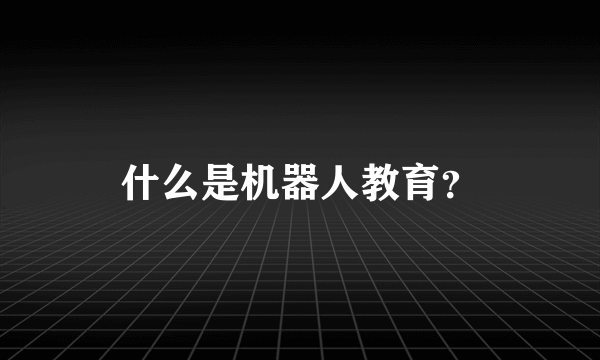 什么是机器人教育?